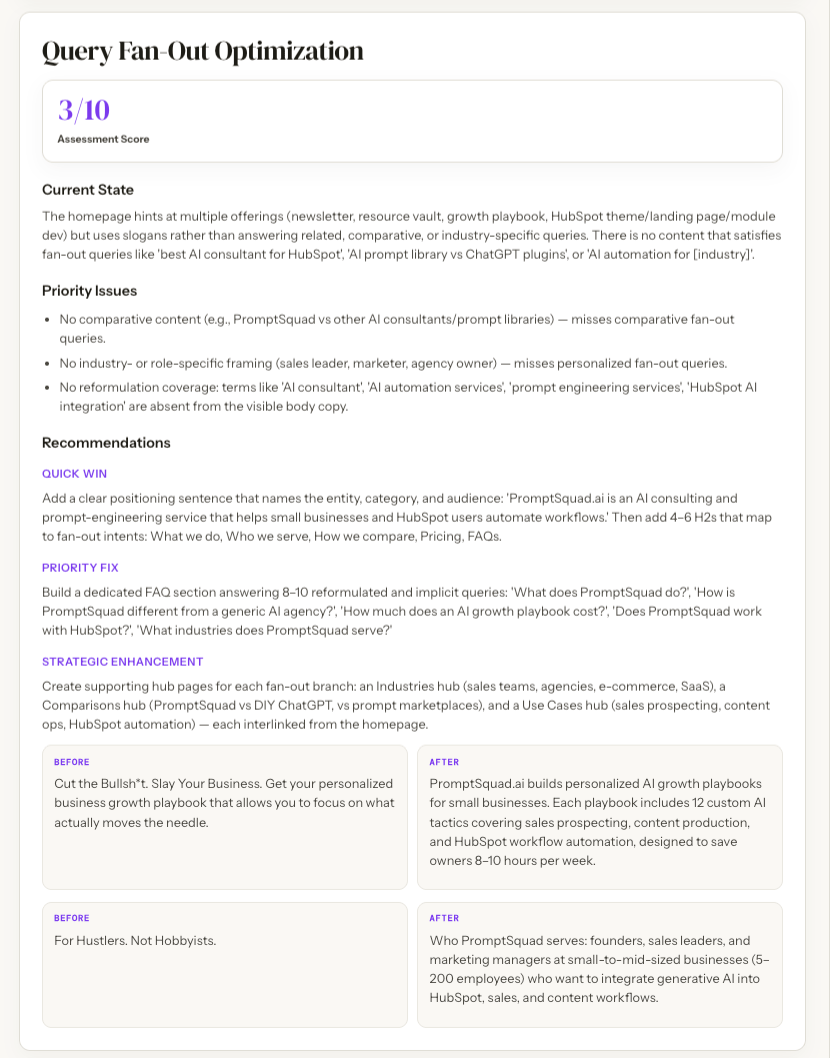 Query Fan-Out Optimization

3/10
Assessment Score

Current State

The homepage hints at multiple offerings (newsletter, resource vault, growth playbook, HubSpot theme/landing page/module dev) but uses slogans rather than answering related, comparative, or industry-specific queries. There is no content that satisfies fan-out queries like 'best AI consultant for HubSpot', 'AI prompt library vs ChatGPT plugins', or 'AI automation for [industry]'.

Priority Issues

- No comparative content (e.g., PromptSquad vs other AI consultants/prompt libraries) — misses comparative fan-out queries.
- No industry- or role-specific framing (sales leader, marketer, agency owner) — misses personalized fan-out queries.
- No reformulation coverage: terms like 'AI consultant', 'AI automation services', 'prompt engineering services', 'HubSpot AI integration' are absent from the visible body copy.

Recommendations

QUICK WIN

Add a clear positioning sentence that names the entity, category, and audience: 'PromptSquad.ai is an AI consulting and prompt-engineering service that helps small businesses and HubSpot users automate workflows.' Then add 4–6 H2s that map to fan-out intents: What we do, Who we serve, How we compare, Pricing, FAQs.

PRIORITY FIX

Build a dedicated FAQ section answering 8–10 reformulated and implicit queries: 'What does PromptSquad do?', 'How is PromptSquad different from a generic AI agency?', 'How much does an AI growth playbook cost?', 'Does PromptSquad work with HubSpot?', 'What industries does PromptSquad serve?'

STRATEGIC ENHANCEMENT

Create supporting hub pages for each fan-out branch: an Industries hub (sales teams, agencies, e-commerce, SaaS), a Comparisons hub (PromptSquad vs DIY ChatGPT, vs prompt marketplaces), and a Use Cases hub (sales prospecting, content ops, HubSpot automation) — each interlinked from the homepage.

BEFORE
Cut the Bullsh*t. Slay Your Business. Get your personalized business growth playbook that allows you to focus on what actually moves the needle.

AFTER
PromptSquad.ai builds personalized AI growth playbooks for small businesses. Each playbook includes 12 custom AI tactics covering sales prospecting, content production, and HubSpot workflow automation, designed to save owners 8–10 hours per week.

BEFORE
For Hustlers. Not Hobbyists.

AFTER
Who PromptSquad serves: founders, sales leaders, and marketing managers at small-to-mid-sized businesses (5–200 employees) who want to integrate generative AI into HubSpot, sales, and content workflows.